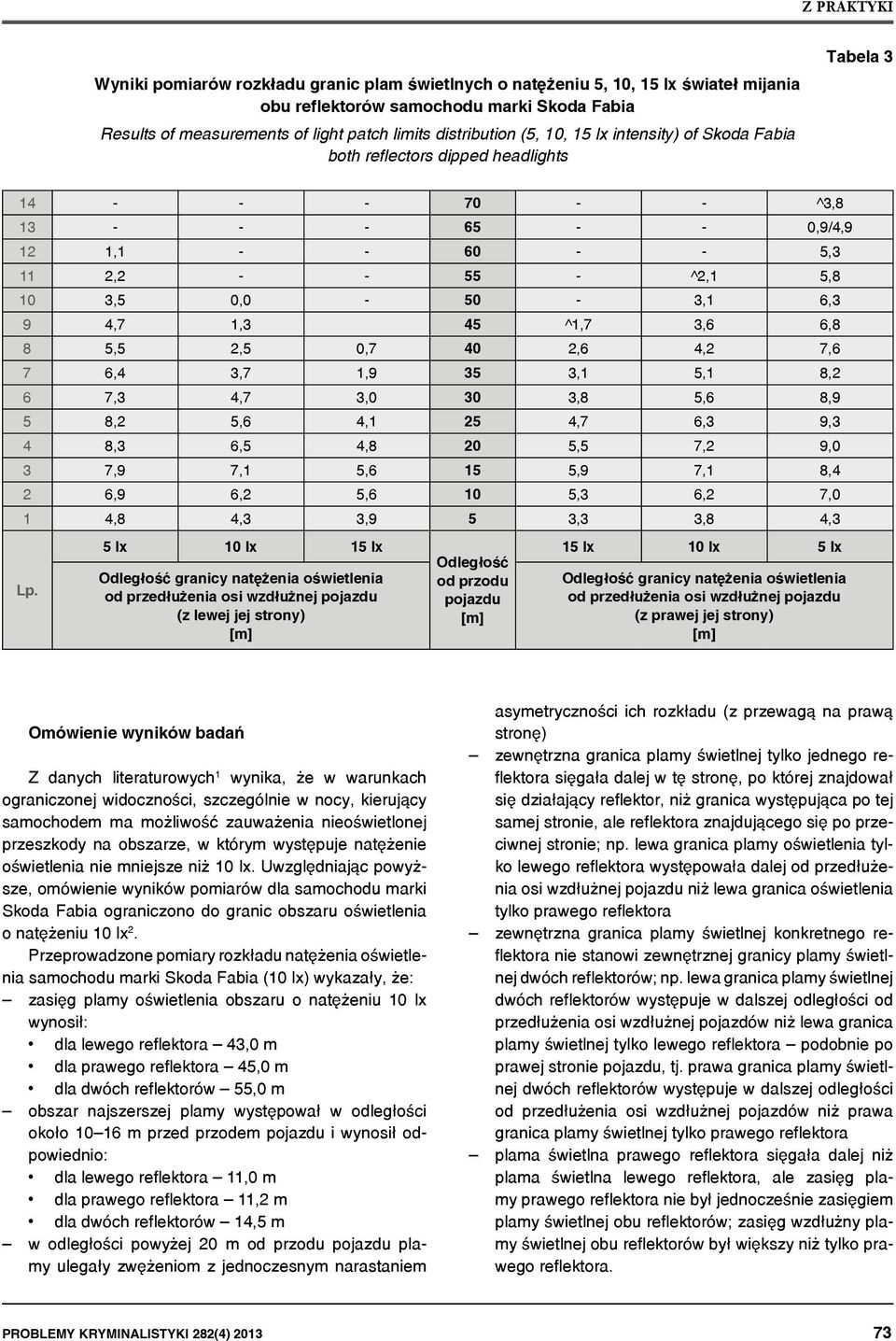 Z PRAKTYKI

Tabela 3

Wyniki pomiarów rozkładu granic plam świetlnych o natężeniu 5, 10, 15 lx świateł mijania obu reflektorów samochodu marki Skoda Fabia

Results of measurements of light patch limits distribution (5, 10, 15 lx intensity) of Skoda Fabia both reflectors dipped headlights

| 14 | - | - | - | 70 | - | - | ^3,8 |
|---|---|---|---|---|---|---|---|
| 13 | - | - | - | 65 | - | - | 0,9/4,9 |
| 12 | 1,1 | - | - | 60 | - | - | 5,3 |
| 11 | 2,2 | - | - | 55 | - | ^2,1 | 5,8 |
| 10 | 3,5 | 0,0 | - | 50 | - | 3,1 | 6,3 |
| 9 | 4,7 | 1,3 | | 45 | ^1,7 | 3,6 | 6,8 |
| 8 | 5,5 | 2,5 | 0,7 | 40 | 2,6 | 4,2 | 7,6 |
| 7 | 6,4 | 3,7 | 1,9 | 35 | 3,1 | 5,1 | 8,2 |
| 6 | 7,3 | 4,7 | 3,0 | 30 | 3,8 | 5,6 | 8,9 |
| 5 | 8,2 | 5,6 | 4,1 | 25 | 4,7 | 6,3 | 9,3 |
| 4 | 8,3 | 6,5 | 4,8 | 20 | 5,5 | 7,2 | 9,0 |
| 3 | 7,9 | 7,1 | 5,6 | 15 | 5,9 | 7,1 | 8,4 |
| 2 | 6,9 | 6,2 | 5,6 | 10 | 5,3 | 6,2 | 7,0 |
| 1 | 4,8 | 4,3 | 3,9 | 5 | 3,3 | 3,8 | 4,3 |
| Lp. | 5 lx | 10 lx | 15 lx | Odległość od przodu pojazdu [m] | 15 lx | 10 lx | 5 lx |
| | Odległość granicy natężenia oświetlenia od przedłużenia osi wzdłużnej pojazdu (z lewej jej strony) [m] | | | | Odległość granicy natężenia oświetlenia od przedłużenia osi wzdłużnej pojazdu (z prawej jej strony) [m] | | |

Omówienie wyników badań

Z danych literaturowych$^1$ wynika, że w warunkach ograniczonej widoczności, szczególnie w nocy, kierujący samochodem ma możliwość zauważenia nieoświetlonej przeszkody na obszarze, w którym występuje natężenie oświetlenia nie mniejsze niż 10 lx. Uwzględniając powyższe, omówienie wyników pomiarów dla samochodu marki Skoda Fabia ograniczono do granic obszaru oświetlenia o natężeniu 10 lx$^2$.

Przeprowadzone pomiary rozkładu natężenia oświetlenia samochodu marki Skoda Fabia (10 lx) wykazały, że:
– zasięg plamy oświetlenia obszaru o natężeniu 10 lx wynosił:
• dla lewego reflektora – 43,0 m
• dla prawego reflektora – 45,0 m
• dla dwóch reflektorów – 55,0 m
– obszar najszerszej plamy występował w odległości około 10–16 m przed przodem pojazdu i wynosił odpowiednio:
• dla lewego reflektora – 11,0 m
• dla prawego reflektora – 11,2 m
• dla dwóch reflektorów – 14,5 m
– w odległości powyżej 20 m od przodu pojazdu plamy ulegały zwężeniom z jednoczesnym narastaniem asymetryczności ich rozkładu (z przewagą na prawą stronę)
– zewnętrzna granica plamy świetlnej tylko jednego reflektora sięgała dalej w tę stronę, po której znajdował się działający reflektor, niż granica występująca po tej samej stronie, ale reflektora znajdującego się po przeciwnej stronie; np. lewa granica plamy oświetlenia tylko lewego reflektora występowała dalej od przedłużenia osi wzdłużnej pojazdu niż lewa granica oświetlenia tylko prawego reflektora
– zewnętrzna granica plamy świetlnej konkretnego reflektora nie stanowi zewnętrznej granicy plamy świetlnej dwóch reflektorów; np. lewa granica plamy świetlnej dwóch reflektorów występuje w dalszej odległości od przedłużenia osi wzdłużnej pojazdów niż lewa granica plamy świetlnej tylko lewego reflektora – podobnie po prawej stronie pojazdu, tj. prawa granica plamy świetlnej dwóch reflektorów występuje w dalszej odległości od przedłużenia osi wzdłużnej pojazdów niż prawa granica plamy świetlnej tylko prawego reflektora
– plama świetlna prawego reflektora sięgała dalej niż plama świetlna lewego reflektora, ale zasięg plamy prawego reflektora nie był jednocześnie zasięgiem plamy świetlnej obu reflektorów; zasięg wzdłużny plamy świetlnej obu reflektorów był większy niż tylko prawego reflektora.

PROBLEMY KRYMINALISTYKI 282(4) 2013

73